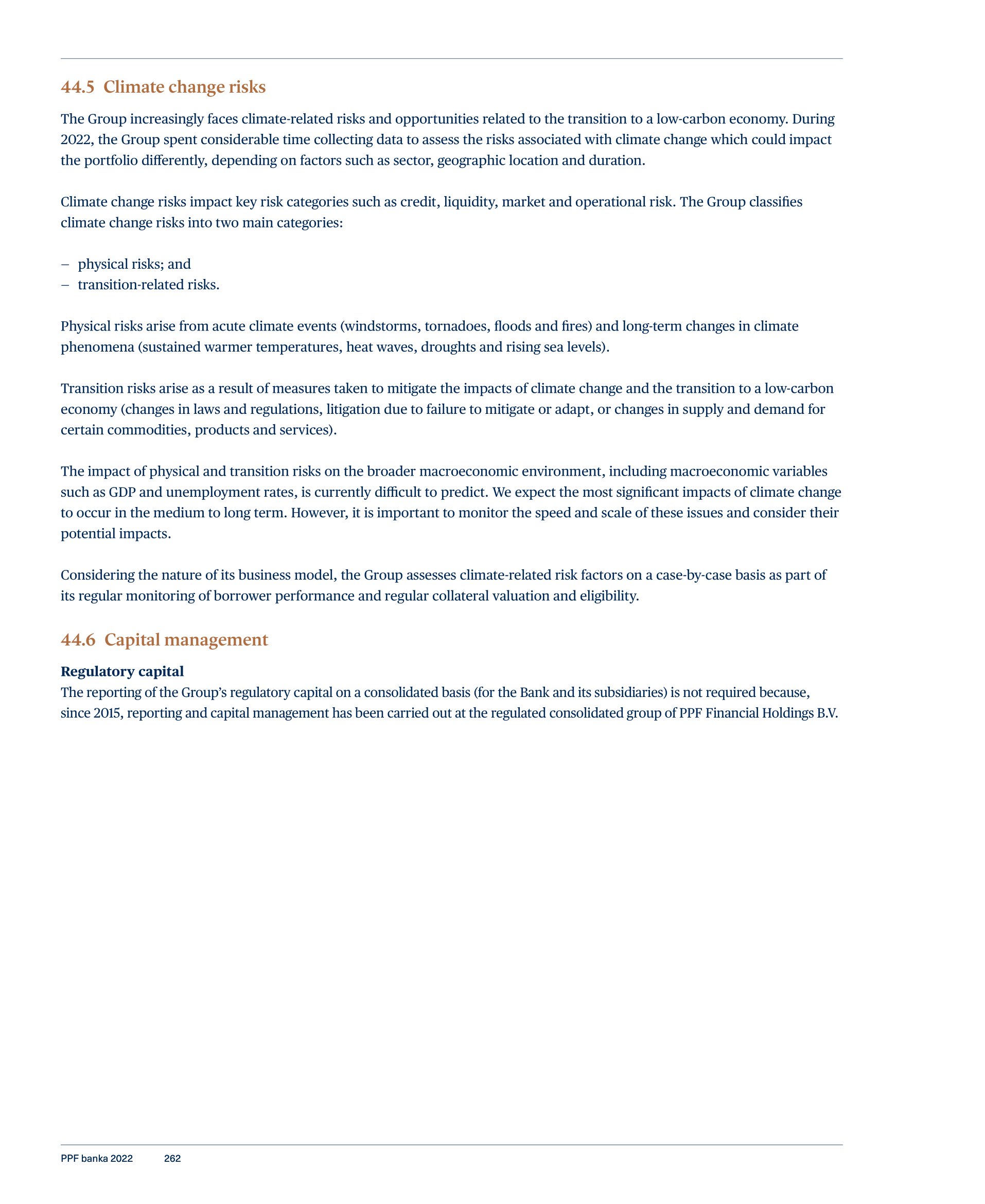 44.5 Climate change risks

The Group increasingly faces climate-related risks and opportunities related to the transition to a low-carbon economy. During 2022, the Group spent considerable time collecting data to assess the risks associated with climate change which could impact the portfolio differently, depending on factors such as sector, geographic location and duration.

Climate change risks impact key risk categories such as credit, liquidity, market and operational risk. The Group classifies climate change risks into two main categories:

– physical risks; and
– transition-related risks.

Physical risks arise from acute climate events (windstorms, tornadoes, floods and fires) and long-term changes in climate phenomena (sustained warmer temperatures, heat waves, droughts and rising sea levels).

Transition risks arise as a result of measures taken to mitigate the impacts of climate change and the transition to a low-carbon economy (changes in laws and regulations, litigation due to failure to mitigate or adapt, or changes in supply and demand for certain commodities, products and services).

The impact of physical and transition risks on the broader macroeconomic environment, including macroeconomic variables such as GDP and unemployment rates, is currently difficult to predict. We expect the most significant impacts of climate change to occur in the medium to long term. However, it is important to monitor the speed and scale of these issues and consider their potential impacts.

Considering the nature of its business model, the Group assesses climate-related risk factors on a case-by-case basis as part of its regular monitoring of borrower performance and regular collateral valuation and eligibility.

44.6 Capital management

Regulatory capital
The reporting of the Group's regulatory capital on a consolidated basis (for the Bank and its subsidiaries) is not required because, since 2015, reporting and capital management has been carried out at the regulated consolidated group of PPF Financial Holdings B.V.

PPF banka 2022 262